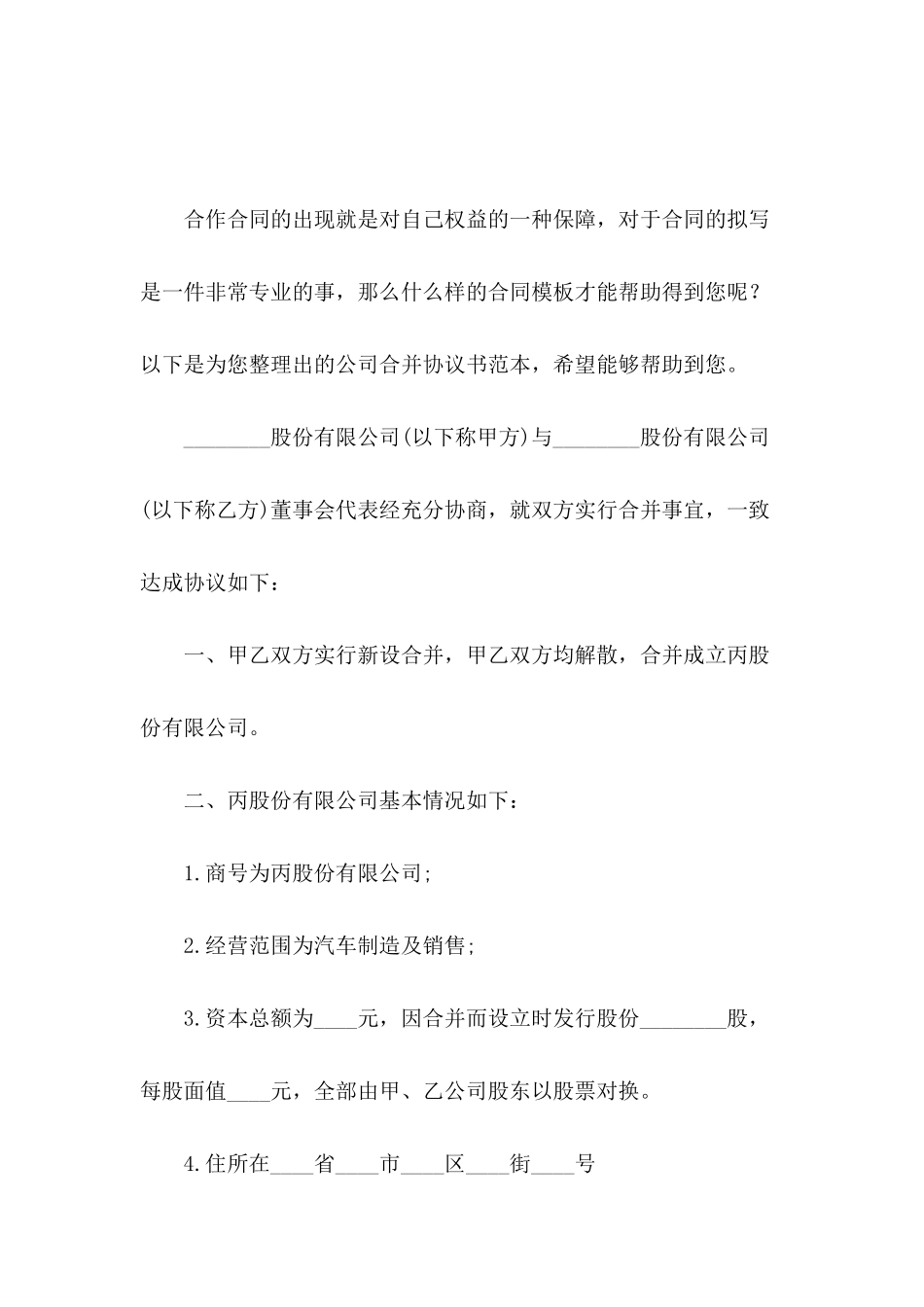 合作合同的出现就是对自己权益的一种保障，对于合同的拟写是一件非常专业的事，那么什么样的合同模板才能帮助得到您呢？以下是为您整理出的公司合并协议书范本，希望能够帮助到您。

________股份有限公司(以下称甲方)与________股份有限公司(以下称乙方)董事会代表经充分协商，就双方实行合并事宜，一致达成协议如下：

一、甲乙双方实行新设合并，甲乙双方均解散，合并成立丙股份有限公司。

二、丙股份有限公司基本情况如下：

1.商号为丙股份有限公司;

2.经营范围为汽车制造及销售;

3.资本总额为____元，因合并而设立时发行股份________股，每股面值____元，全部由甲、乙公司股东以股票对换。

4.住所在____省____市____区____街____号